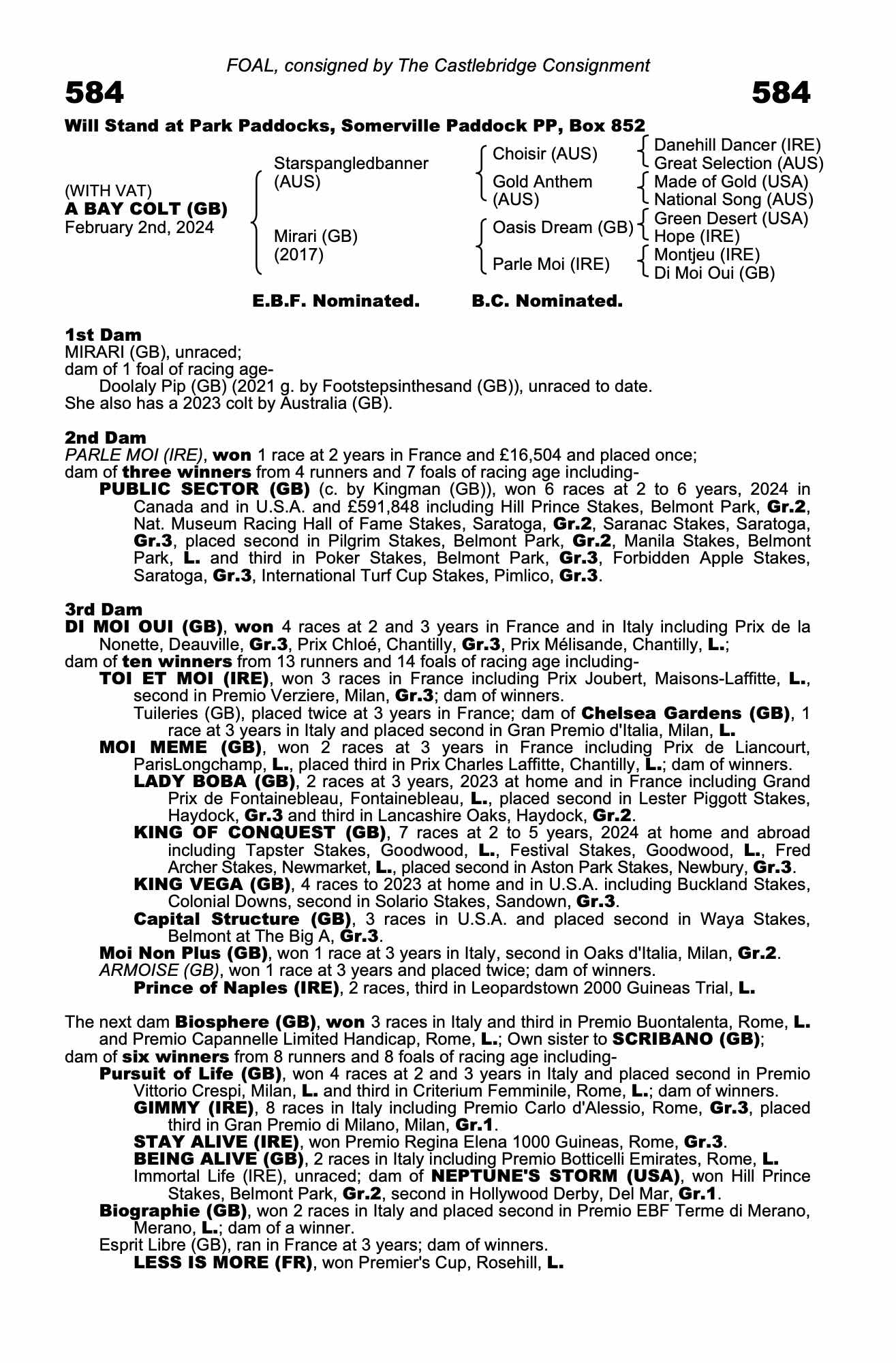 FOAL, consigned by The Castlebridge Consignment

584 584

Will Stand at Park Paddocks, Somerville Paddock PP, Box 852

(WITH VAT)
A BAY COLT (GB)
February 2nd, 2024

Starspangledbanner (AUS)

Mirari (GB) (2017)

Choisir (AUS)

Gold Anthem (AUS)

Oasis Dream (GB)

Parle Moi (IRE)

Danehill Dancer (IRE)
Great Selection (AUS)
Made of Gold (USA)
National Song (AUS)
Green Desert (USA)
Hope (IRE)
Montjeu (IRE)
Di Moi Oui (GB)

E.B.F. Nominated. B.C. Nominated.

1st Dam
MIRARI (GB), unraced;
dam of 1 foal of racing age-
Doolaly Pip (GB) (2021 g. by Footstepsinthesand (GB)), unraced to date.
She also has a 2023 colt by Australia (GB).

2nd Dam
PARLE MOI (IRE), won 1 race at 2 years in France and £16,504 and placed once;
dam of three winners from 4 runners and 7 foals of racing age including-
PUBLIC SECTOR (GB) (c. by Kingman (GB)), won 6 races at 2 to 6 years, 2024 in Canada and in U.S.A. and £591,848 including Hill Prince Stakes, Belmont Park, Gr.2, Nat. Museum Racing Hall of Fame Stakes, Saratoga, Gr.2, Saranac Stakes, Saratoga, Gr.3, placed second in Pilgrim Stakes, Belmont Park, Gr.2, Manila Stakes, Belmont Park, L. and third in Poker Stakes, Belmont Park, Gr.3, Forbidden Apple Stakes, Saratoga, Gr.3, International Turf Cup Stakes, Pimlico, Gr.3.

3rd Dam
DI MOI OUI (GB), won 4 races at 2 and 3 years in France and in Italy including Prix de la Nonette, Deauville, Gr.3, Prix Chloé, Chantilly, Gr.3, Prix Mélisande, Chantilly, L.;
dam of ten winners from 13 runners and 14 foals of racing age including-
TOI ET MOI (IRE), won 3 races in France including Prix Joubert, Maisons-Laffitte, L., second in Premio Verziere, Milan, Gr.3; dam of winners.
Tuileries (GB), placed twice at 3 years in France; dam of Chelsea Gardens (GB), 1 race at 3 years in Italy and placed second in Gran Premio d'Italia, Milan, L.
MOI MEME (GB), won 2 races at 3 years in France including Prix de Liancourt, ParisLongchamp, L., placed third in Prix Charles Laffitte, Chantilly, L.; dam of winners.
LADY BOBA (GB), 2 races at 3 years, 2023 at home and in France including Grand Prix de Fontainebleau, Fontainebleau, L., placed second in Lester Piggott Stakes, Haydock, Gr.3 and third in Lancashire Oaks, Haydock, Gr.2.
KING OF CONQUEST (GB), 7 races at 2 to 5 years, 2024 at home and abroad including Tapster Stakes, Goodwood, L., Festival Stakes, Goodwood, L., Fred Archer Stakes, Newmarket, L., placed second in Aston Park Stakes, Newbury, Gr.3.
KING VEGA (GB), 4 races to 2023 at home and in U.S.A. including Buckland Stakes, Colonial Downs, second in Solario Stakes, Sandown, Gr.3.
Capital Structure (GB), 3 races in U.S.A. and placed second in Waya Stakes, Belmont at The Big A, Gr.3.
Moi Non Plus (GB), won 1 race at 3 years in Italy, second in Oaks d'Italia, Milan, Gr.2.
ARMOISE (GB), won 1 race at 3 years and placed twice; dam of winners.
Prince of Naples (IRE), 2 races, third in Leopardstown 2000 Guineas Trial, L.

The next dam Biosphere (GB), won 3 races in Italy and third in Premio Buontalenta, Rome, L. and Premio Capannelle Limited Handicap, Rome, L.; Own sister to SCRIBANO (GB);
dam of six winners from 8 runners and 8 foals of racing age including-
Pursuit of Life (GB), won 4 races at 2 and 3 years in Italy and placed second in Premio Vittorio Crespi, Milan, L. and third in Criterium Femminile, Rome, L.; dam of winners.
GIMMY (IRE), 8 races in Italy including Premio Carlo d'Alessio, Rome, Gr.3, placed third in Gran Premio di Milano, Milan, Gr.1.
STAY ALIVE (IRE), won Premio Regina Elena 1000 Guineas, Rome, Gr.3.
BEING ALIVE (GB), 2 races in Italy including Premio Botticelli Emirates, Rome, L.
Immortal Life (IRE), unraced; dam of NEPTUNE'S STORM (USA), won Hill Prince Stakes, Belmont Park, Gr.2, second in Hollywood Derby, Del Mar, Gr.1.
Biographie (GB), won 2 races in Italy and placed second in Premio EBF Terme di Merano, Merano, L.; dam of a winner.
Esprit Libre (GB), ran in France at 3 years; dam of winners.
LESS IS MORE (FR), won Premier's Cup, Rosehill, L.